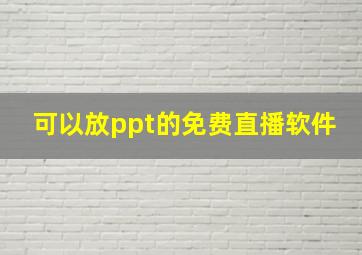 可以放ppt的免费直播软件